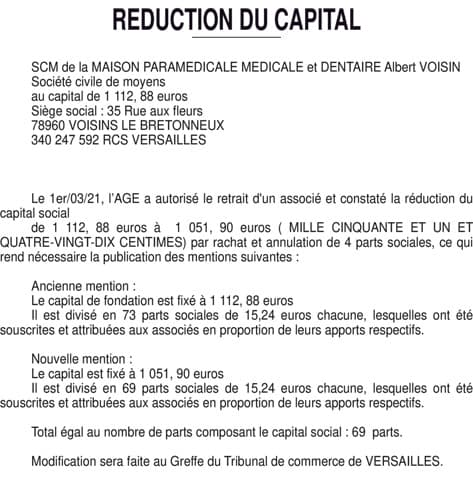 REDUCTION DU CAPITAL

SCM de la MAISON PARAMEDICALE MEDICALE et DENTAIRE Albert VOISIN
Société civile de moyens
au capital de 1 112, 88 euros
Siège social : 35 Rue aux fleurs
78960 VOISINS LE BRETONNEUX
340 247 592 RCS VERSAILLES

Le 1er/03/21, l'AGE a autorisé le retrait d'un associé et constaté la réduction du capital social
de 1 112, 88 euros à 1 051, 90 euros ( MILLE CINQUANTE ET UN ET QUATRE-VINGT-DIX CENTIMES) par rachat et annulation de 4 parts sociales, ce qui rend nécessaire la publication des mentions suivantes :

Ancienne mention :
Le capital de fondation est fixé à 1 112, 88 euros
Il est divisé en 73 parts sociales de 15,24 euros chacune, lesquelles ont été souscrites et attribuées aux associés en proportion de leurs apports respectifs.

Nouvelle mention :
Le capital est fixé à 1 051, 90 euros
Il est divisé en 69 parts sociales de 15,24 euros chacune, lesquelles ont été souscrites et attribuées aux associés en proportion de leurs apports respectifs.

Total égal au nombre de parts composant le capital social : 69 parts.

Modification sera faite au Greffe du Tribunal de commerce de VERSAILLES.